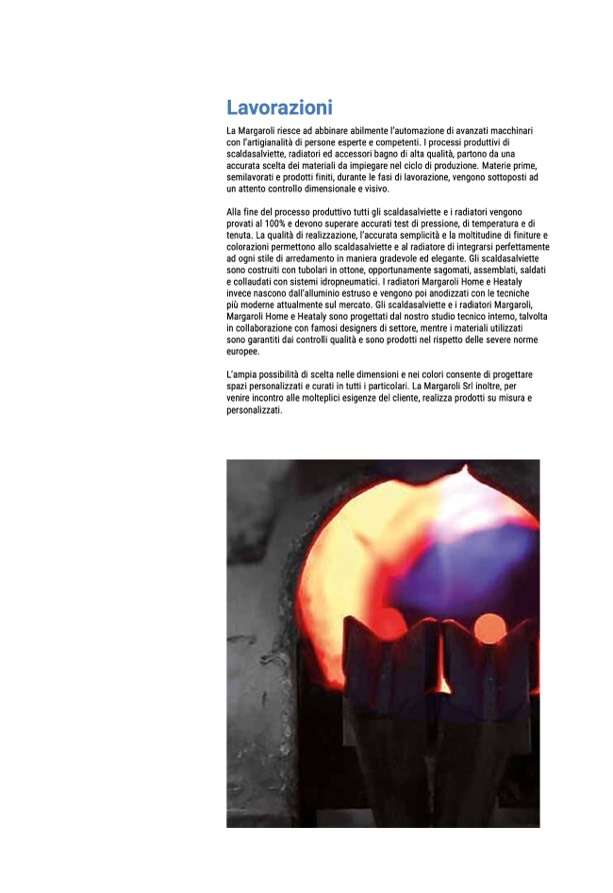 Lavorazioni

La Margaroli riesce ad abbinare abilmente l'automazione di avanzati macchinari con l'artigianalità di persone esperte e competenti. I processi produttivi di scaldasalviette, radiatori ed accessori bagno di alta qualità, partono da una accurata scelta dei materiali da impiegare nel ciclo di produzione. Materie prime, semilavorati e prodotti finiti, durante le fasi di lavorazione, vengono sottoposti ad un attento controllo dimensionale e visivo.

Alla fine del processo produttivo tutti gli scaldasalviette e i radiatori vengono provati al 100% e devono superare accurati test di pressione, di temperatura e di tenuta. La qualità di realizzazione, l'accurata semplicità e la moltitudine di finiture e colorazioni permettono allo scaldasalviette e al radiatore di integrarsi perfettamente ad ogni stile di arredamento in maniera gradevole ed elegante. Gli scaldasalviette sono costruiti con tubolari in ottone, opportunamente sagomati, assemblati, saldati e collaudati con sistemi idropneumatici. I radiatori Margaroli Home e Heataly invece nascono dall'alluminio estruso e vengono poi anodizzati con le tecniche più moderne attualmente sul mercato. Gli scaldasalviette e i radiatori Margaroli, Margaroli Home e Heataly sono progettati dal nostro studio tecnico interno, talvolta in collaborazione con famosi designers di settore, mentre i materiali utilizzati sono garantiti dai controlli qualità e sono prodotti nel rispetto delle severe norme europee.

L'ampia possibilità di scelta nelle dimensioni e nei colori consente di progettare spazi personalizzati e curati in tutti i particolari. La Margaroli Srl inoltre, per venire incontro alle molteplici esigenze del cliente, realizza prodotti su misura e personalizzati.